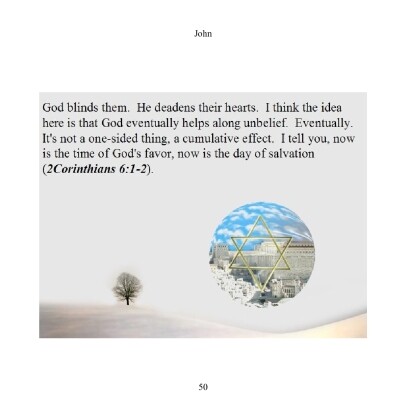 John

God blinds them. He deadens their hearts. I think the idea here is that God eventually helps along unbelief. Eventually. It's not a one-sided thing, a cumulative effect. I tell you, now is the time of God's favor, now is the day of salvation (2Corinthians 6:1-2).

50